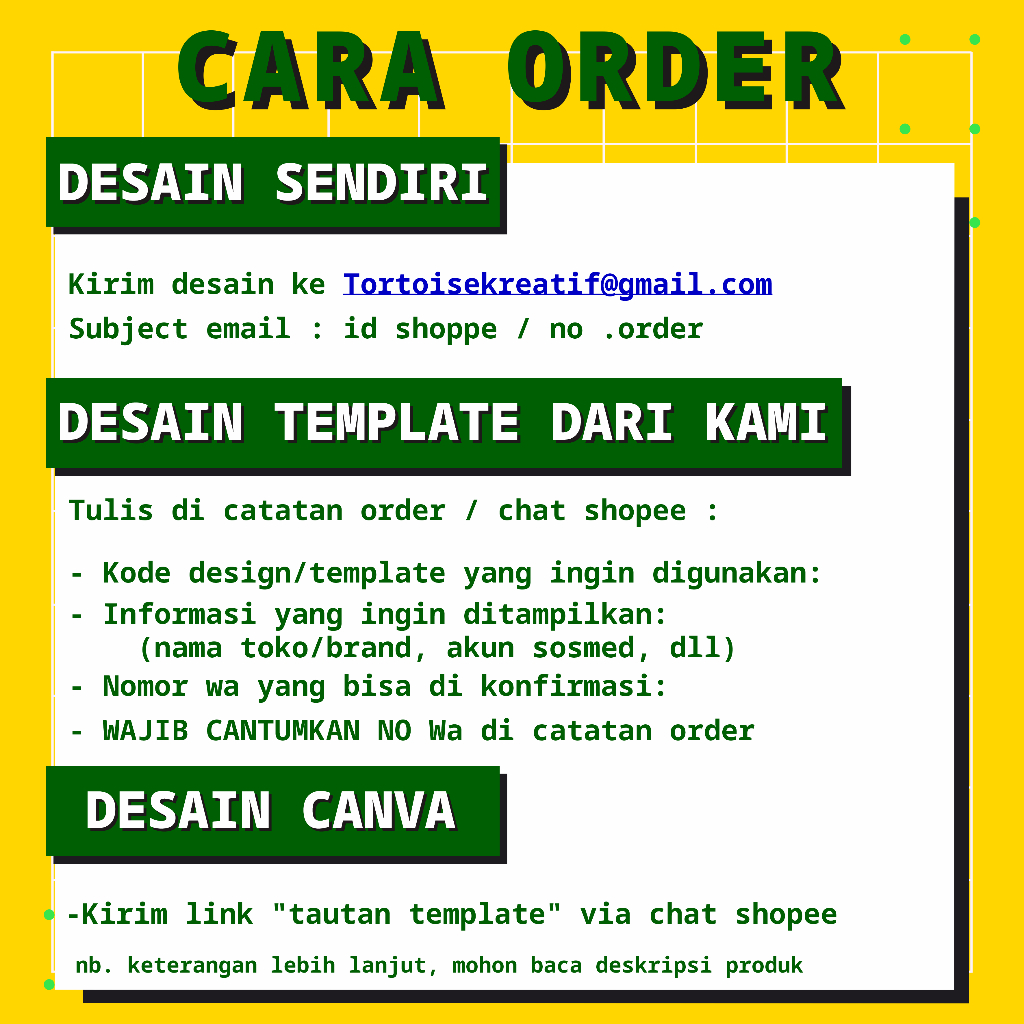 CARA ORDER

DESAIN SENDIRI

Kirim desain ke Tortoisekreatif@gmail.com
Subject email : id shoppe / no .order

DESAIN TEMPLATE DARI KAMI

Tulis di catatan order / chat shopee :

- Kode design/template yang ingin digunakan:
- Informasi yang ingin ditampilkan:
(nama toko/brand, akun sosmed, dll)
- Nomor wa yang bisa di konfirmasi:
- WAJIB CANTUMKAN NO Wa di catatan order

DESAIN CANVA

-Kirim link "tautan template" via chat shopee

nb. keterangan lebih lanjut, mohon baca deskripsi produk